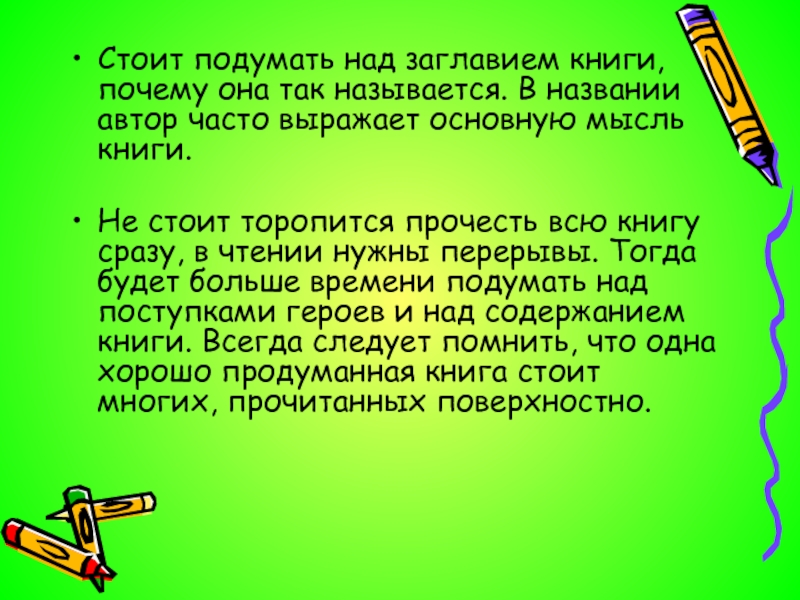 • Стоит подумать над заглавием книги, почему она так называется. В названии автор часто выражает основную мысль книги.

• Не стоит торопится прочесть всю книгу сразу, в чтении нужны перерывы. Тогда будет больше времени подумать над поступками героев и над содержанием книги. Всегда следует помнить, что одна хорошо продуманная книга стоит многих, прочитанных поверхностно.